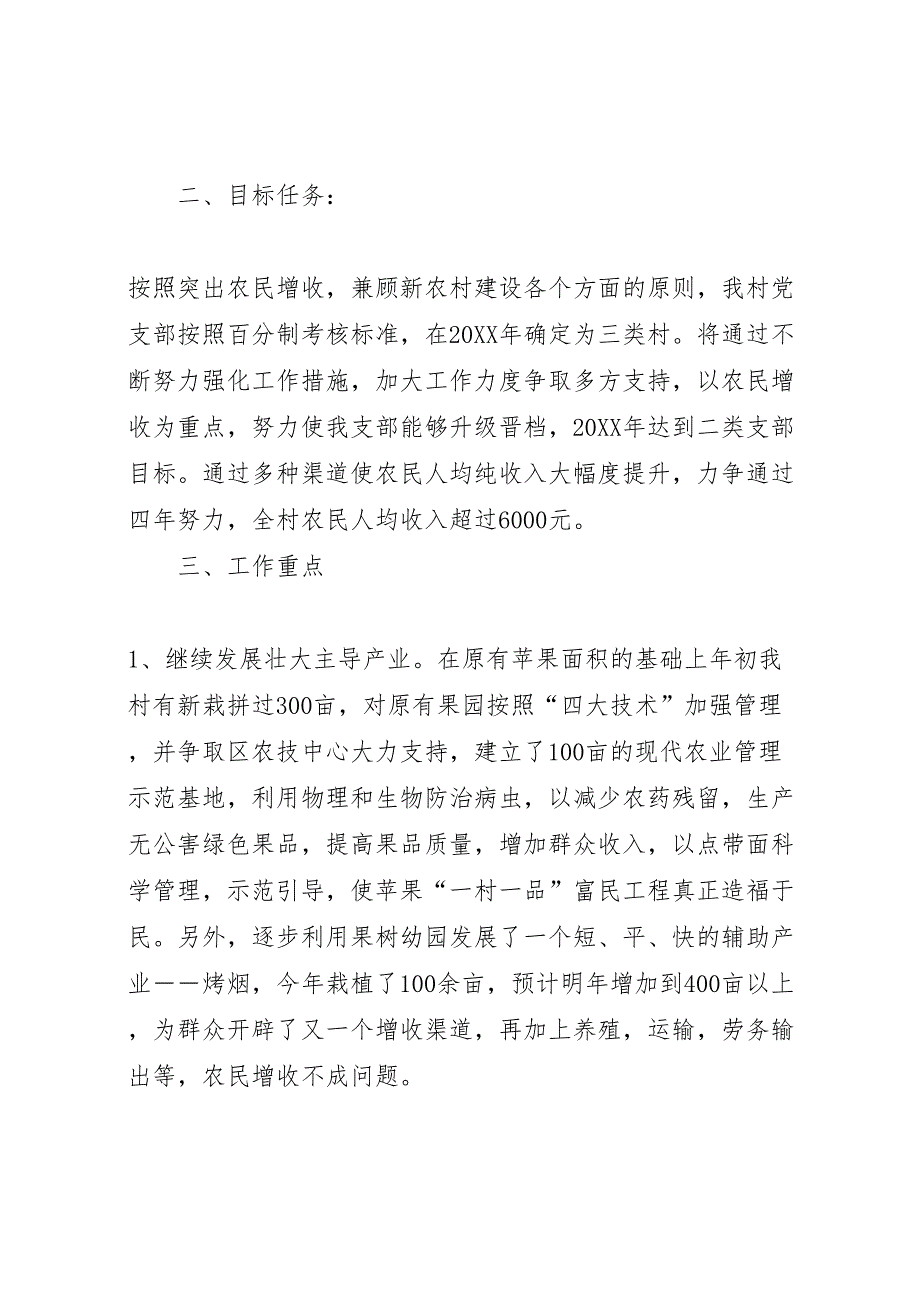 二、目标任务：

按照突出农民增收，兼顾新农村建设各个方面的原则，我村党支部按照百分制考核标准，在20XX年确定为三类村。将通过不断努力强化工作措施，加大工作力度争取多方支持，以农民增收为重点，努力使我支部能够升级晋档，20XX年达到二类支部目标。通过多种渠道使农民人均纯收入大幅度提升，力争通过四年努力，全村农民人均收入超过6000元。

三、工作重点

1、继续发展壮大主导产业。在原有苹果面积的基础上年初我村有新栽拼过300亩，对原有果园按照“四大技术”加强管理，并争取区农技中心大力支持，建立了100亩的现代农业管理示范基地，利用物理和生物防治病虫，以减少农药残留，生产无公害绿色果品，提高果品质量，增加群众收入，以点带面科学管理，示范引导，使苹果“一村一品”富民工程真正造福于民。另外，逐步利用果树幼园发展了一个短、平、快的辅助产业——烤烟，今年栽植了100余亩，预计明年增加到400亩以上，为群众开辟了又一个增收渠道，再加上养殖，运输，劳务输出等，农民增收不成问题。